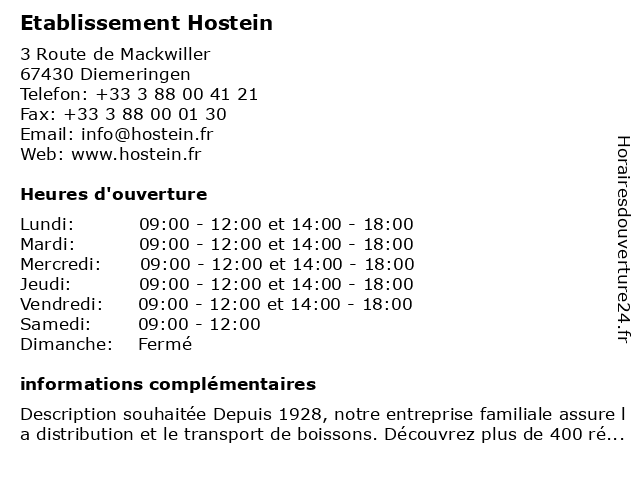 Etablissement Hostein

3 Route de Mackwiller
67430 Diemeringen
Telefon: +33 3 88 00 41 21
Fax: +33 3 88 00 01 30
Email: info@hostein.fr
Web: www.hostein.fr

Heures d'ouverture

| | |
|---|---|
| Lundi: | 09:00 - 12:00 et 14:00 - 18:00 |
| Mardi: | 09:00 - 12:00 et 14:00 - 18:00 |
| Mercredi: | 09:00 - 12:00 et 14:00 - 18:00 |
| Jeudi: | 09:00 - 12:00 et 14:00 - 18:00 |
| Vendredi: | 09:00 - 12:00 et 14:00 - 18:00 |
| Samedi: | 09:00 - 12:00 |
| Dimanche: | Fermé |

informations complémentaires

Description souhaitée Depuis 1928, notre entreprise familiale assure l a distribution et le transport de boissons. Découvrez plus de 400 ré...

Horairesdouverture24.fr